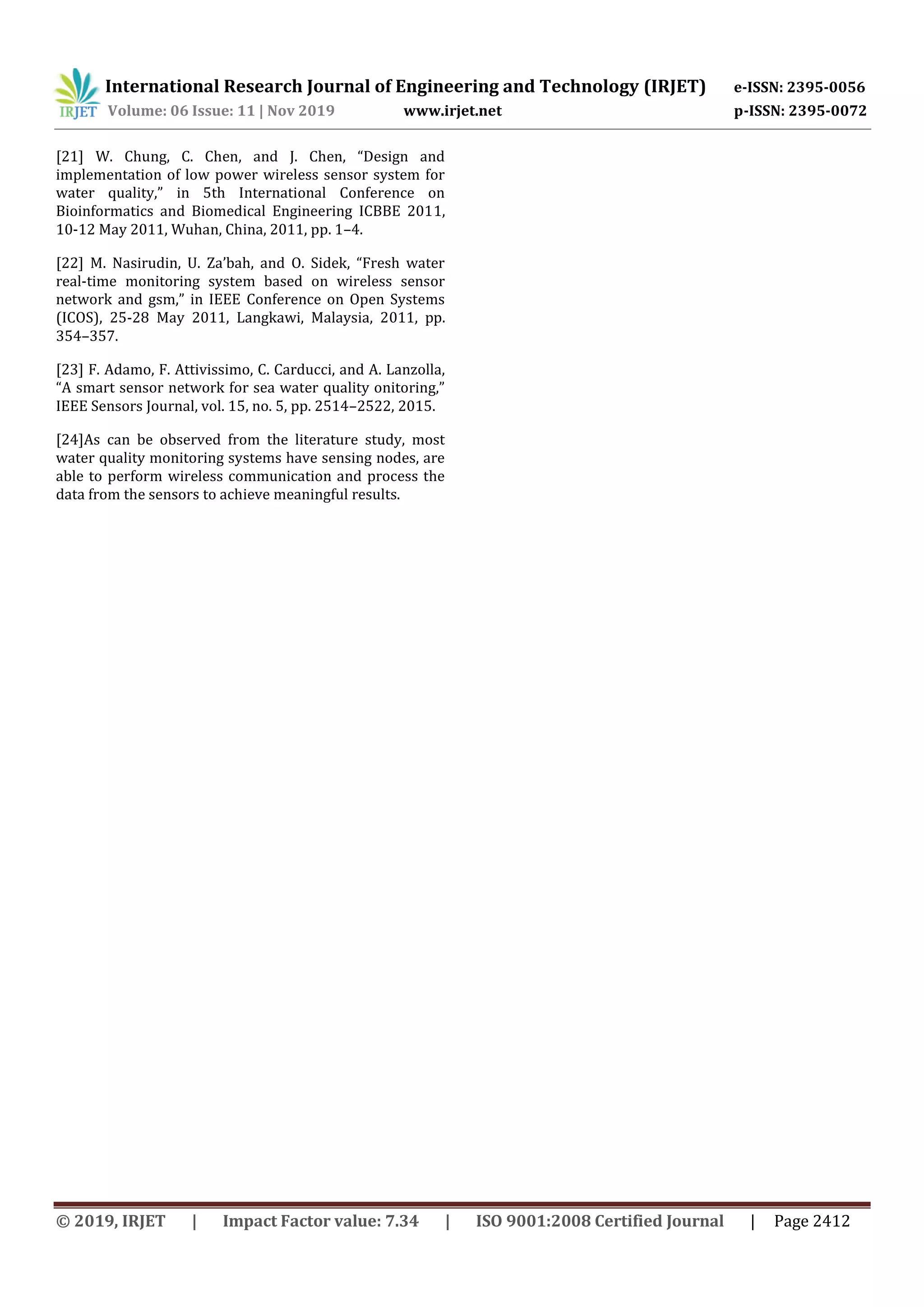 IRJET International Research Journal of Engineering and Technology (IRJET) e-ISSN: 2395-0056
Volume: 06 Issue: 11 | Nov 2019 www.irjet.net p-ISSN: 2395-0072

[21] W. Chung, C. Chen, and J. Chen, “Design and implementation of low power wireless sensor system for water quality,” in 5th International Conference on Bioinformatics and Biomedical Engineering ICBBE 2011, 10-12 May 2011, Wuhan, China, 2011, pp. 1–4.

[22] M. Nasirudin, U. Za’bah, and O. Sidek, “Fresh water real-time monitoring system based on wireless sensor network and gsm,” in IEEE Conference on Open Systems (ICOS), 25-28 May 2011, Langkawi, Malaysia, 2011, pp. 354–357.

[23] F. Adamo, F. Attivissimo, C. Carducci, and A. Lanzolla, “A smart sensor network for sea water quality onitoring,” IEEE Sensors Journal, vol. 15, no. 5, pp. 2514–2522, 2015.

[24]As can be observed from the literature study, most water quality monitoring systems have sensing nodes, are able to perform wireless communication and process the data from the sensors to achieve meaningful results.

© 2019, IRJET | Impact Factor value: 7.34 | ISO 9001:2008 Certified Journal | Page 2412